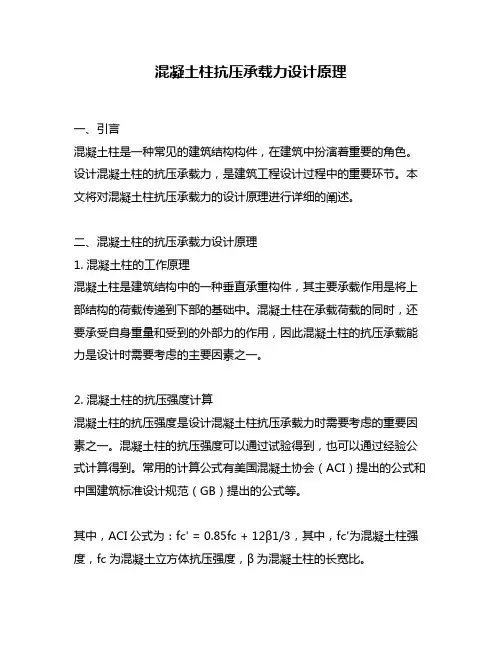 混凝土柱抗压承载力设计原理

一、引言
混凝土柱是一种常见的建筑结构构件，在建筑中扮演着重要的角色。设计混凝土柱的抗压承载力，是建筑工程设计过程中的重要环节。本文将对混凝土柱抗压承载力的设计原理进行详细的阐述。

二、混凝土柱的抗压承载力设计原理
1. 混凝土柱的工作原理
混凝土柱是建筑结构中的一种垂直承重构件，其主要承载作用是将上部结构的荷载传递到下部的基础中。混凝土柱在承载荷载的同时，还要承受自身重量和受到的外部力的作用，因此混凝土柱的抗压承载能力是设计时需要考虑的主要因素之一。

2. 混凝土柱的抗压强度计算
混凝土柱的抗压强度是设计混凝土柱抗压承载力时需要考虑的重要因素之一。混凝土柱的抗压强度可以通过试验得到，也可以通过经验公式计算得到。常用的计算公式有美国混凝土协会（ACI）提出的公式和中国建筑标准设计规范（GB）提出的公式等。

其中，ACI 公式为：fc' = 0.85fc + 12β1/3，其中，fc'为混凝土柱强度，fc 为混凝土立方体抗压强度，β 为混凝土柱的长宽比。